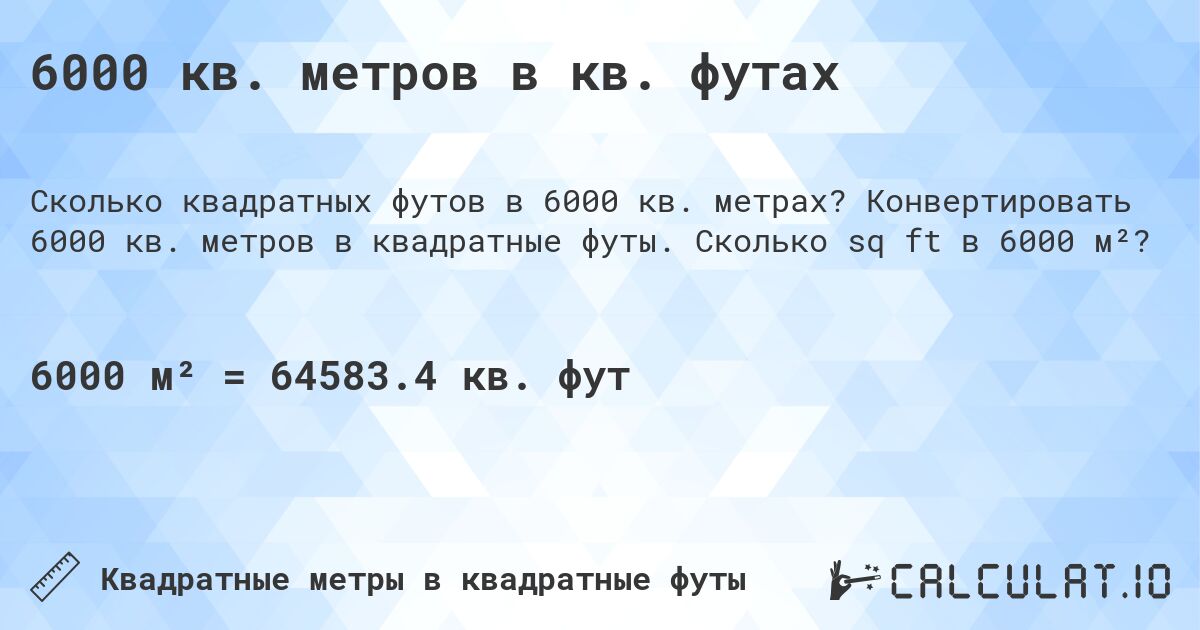 6000 кв. метров в кв. футах

Сколько квадратных футов в 6000 кв. метрах? Конвертировать 6000 кв. метров в квадратные футы. Сколько sq ft в 6000 м²?

6000 м² = 64583.4 кв. фут

Квадратные метры в квадратные футы

CALCULAT.IO